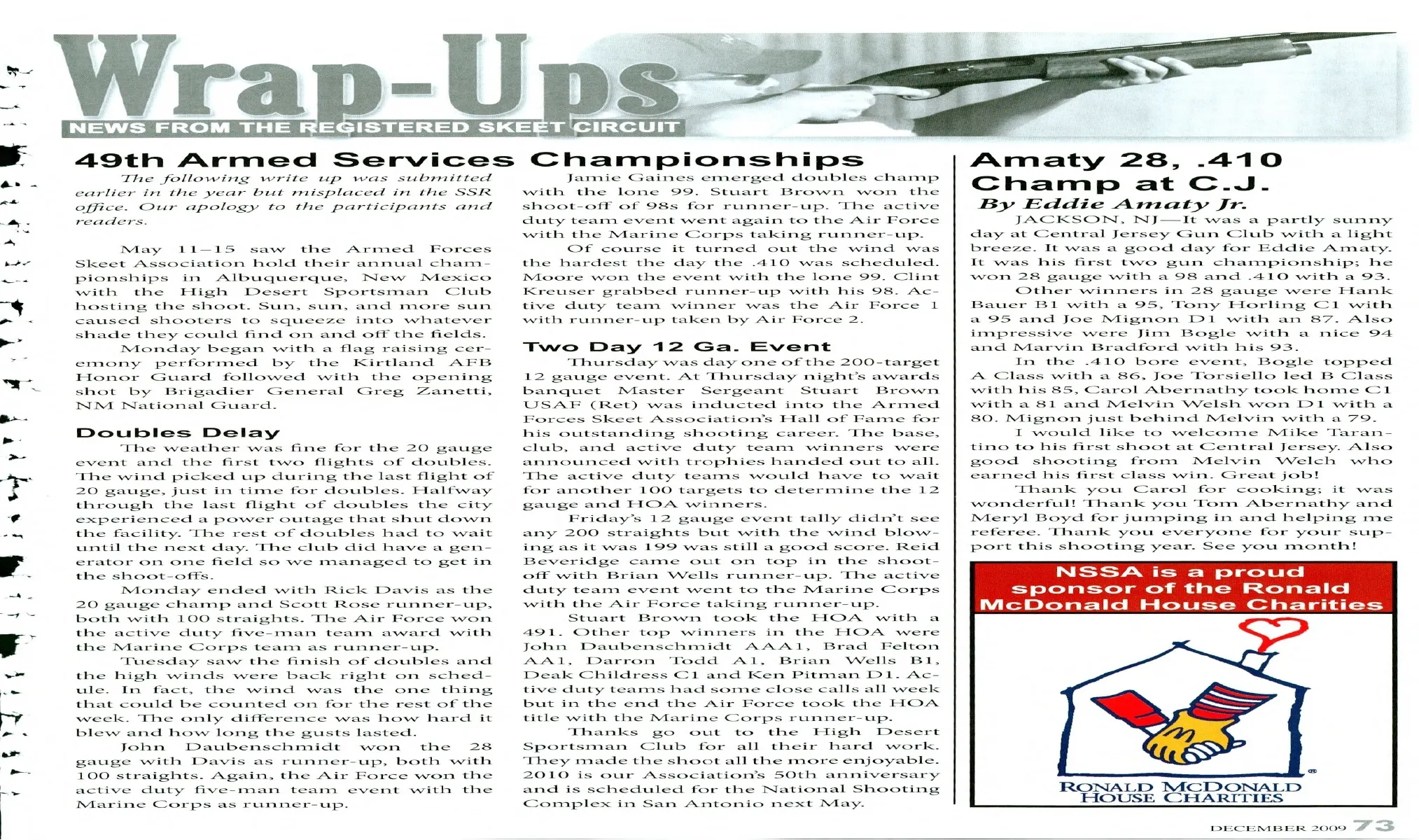 Wrap-Ups
NEWS FROM THE REGISTERED SKEET CIRCUIT

49th Armed Services Championships

The following write up was submitted earlier in the year but misplaced in the SSR office. Our apology to the participants and readers.

May 11–15 saw the Armed Forces Skeet Association hold their annual championships in Albuquerque, New Mexico with the High Desert Sportsman Club hosting the shoot. Sun, sun, and more sun caused shooters to squeeze into whatever shade they could find on and off the fields.

Monday began with a flag raising ceremony performed by the Kirtland AFB Honor Guard followed with the opening shot by Brigadier General Greg Zanetti, NM National Guard.

Doubles Delay

The weather was fine for the 20 gauge event and the first two flights of doubles. The wind picked up during the last flight of 20 gauge, just in time for doubles. Halfway through the last flight of doubles the city experienced a power outage that shut down the facility. The rest of doubles had to wait until the next day. The club did have a generator on one field so we managed to get in the shoot-offs.

Monday ended with Rick Davis as the 20 gauge champ and Scott Rose runner-up, both with 100 straights. The Air Force won the active duty five-man team award with the Marine Corps team as runner-up.

Tuesday saw the finish of doubles and the high winds were back right on schedule. In fact, the wind was the one thing that could be counted on for the rest of the week. The only difference was how hard it blew and how long the gusts lasted.

John Daubenschmidt won the 28 gauge with Davis as runner-up, both with 100 straights. Again, the Air Force won the active duty five-man team event with the Marine Corps as runner-up.

Jamie Gaines emerged doubles champ with the lone 99. Stuart Brown won the shoot-off of 98s for runner-up. The active duty team event went again to the Air Force with the Marine Corps taking runner-up.

Of course it turned out the wind was the hardest the day the .410 was scheduled. Moore won the event with the lone 99. Clint Kreuser grabbed runner-up with his 98. Active duty team winner was the Air Force 1 with runner-up taken by Air Force 2.

Two Day 12 Ga. Event

Thursday was day one of the 200-target 12 gauge event. At Thursday night's awards banquet Master Sergeant Stuart Brown USAF (Ret) was inducted into the Armed Forces Skeet Association's Hall of Fame for his outstanding shooting career. The base, club, and active duty team winners were announced with trophies handed out to all. The active duty teams would have to wait for another 100 targets to determine the 12 gauge and HOA winners.

Friday's 12 gauge event tally didn't see any 200 straights but with the wind blowing as it was 199 was still a good score. Reid Beveridge came out on top in the shoot-off with Brian Wells runner-up. The active duty team event went to the Marine Corps with the Air Force taking runner-up.

Stuart Brown took the HOA with a 491. Other top winners in the HOA were John Daubenschmidt AAA1, Brad Felton AA1, Darron Todd A1, Brian Wells B1, Deak Childress C1 and Ken Pitman D1. Active duty teams had some close calls all week but in the end the Air Force took the HOA title with the Marine Corps runner-up.

Thanks go out to the High Desert Sportsman Club for all their hard work. They made the shoot all the more enjoyable. 2010 is our Association's 50th anniversary and is scheduled for the National Shooting Complex in San Antonio next May.

Amaty 28, .410 Champ at C.J.
By Eddie Amaty Jr.

JACKSON, NJ—It was a partly sunny day at Central Jersey Gun Club with a light breeze. It was a good day for Eddie Amaty. It was his first two gun championship; he won 28 gauge with a 98 and .410 with a 93.

Other winners in 28 gauge were Hank Bauer B1 with a 95, Tony Horling C1 with a 95 and Joe Mignon D1 with an 87. Also impressive were Jim Bogle with a nice 94 and Marvin Bradford with his 93.

In the .410 bore event, Bogle topped A Class with a 86, Joe Torsiello led B Class with his 85, Carol Abernathy took home C1 with a 81 and Melvin Welsh won D1 with a 80. Mignon just behind Melvin with a 79.

I would like to welcome Mike Tarantino to his first shoot at Central Jersey. Also good shooting from Melvin Welch who earned his first class win. Great job!

Thank you Carol for cooking; it was wonderful! Thank you Tom Abernathy and Meryl Boyd for jumping in and helping me referee. Thank you everyone for your support this shooting year. See you month!

NSSA is a proud sponsor of the Ronald McDonald House Charities

RONALD MCDONALD HOUSE CHARITIES

DECEMBER 2009 73